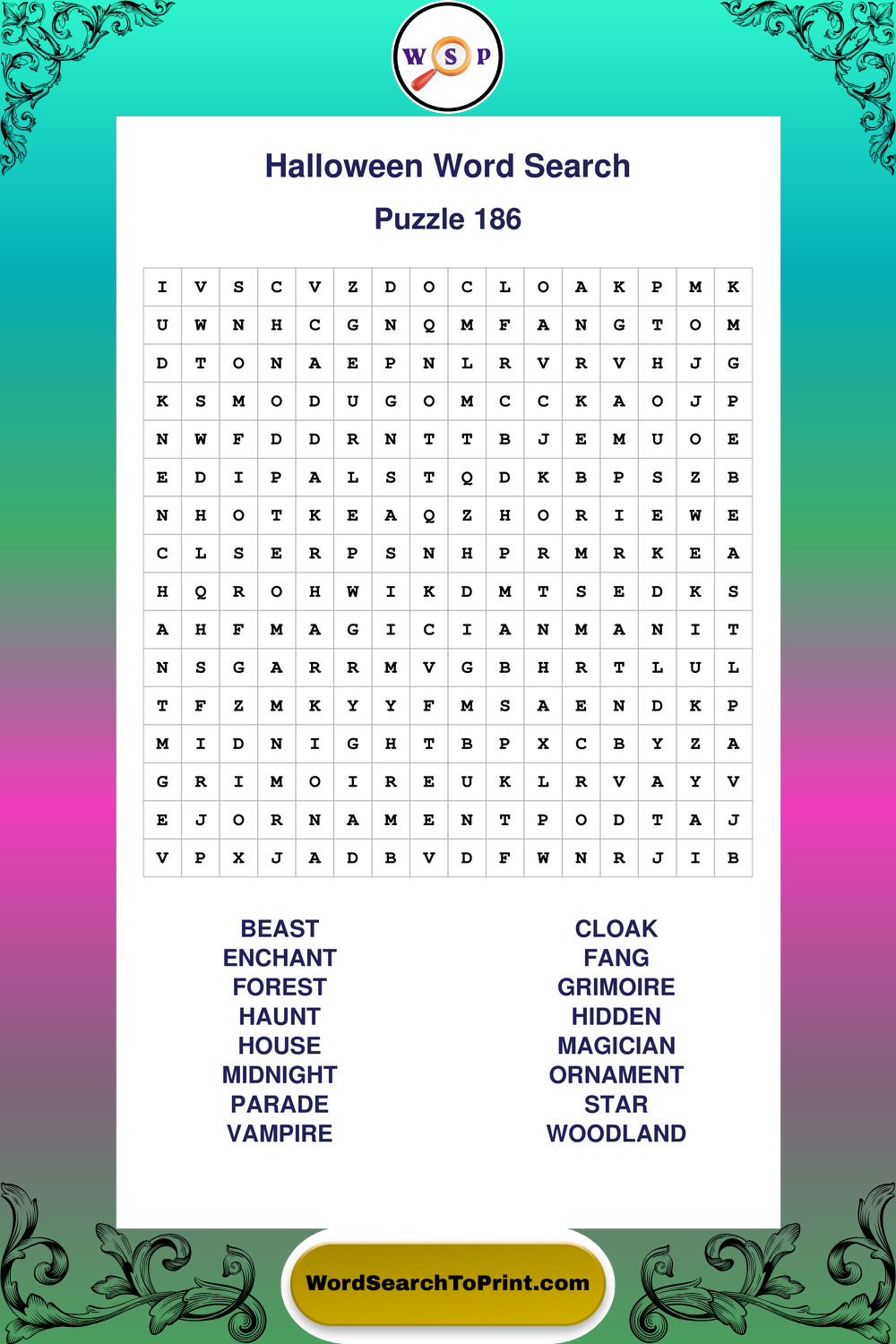 W S P

Halloween Word Search

Puzzle 186

| I | V | S | C | V | Z | D | O | C | L | O | A | K | P | M | K |
|---|---|---|---|---|---|---|---|---|---|---|---|---|---|---|---|
| U | W | N | H | C | G | N | Q | M | F | A | N | G | T | O | M |
| D | T | O | N | A | E | P | N | L | R | V | R | V | H | J | G |
| K | S | M | O | D | U | G | O | M | C | C | K | A | O | J | P |
| N | W | F | D | D | R | N | T | T | B | J | E | M | U | O | E |
| E | D | I | P | A | L | S | T | Q | D | K | B | P | S | Z | B |
| N | H | O | T | K | E | A | Q | Z | H | O | R | I | E | W | E |
| C | L | S | E | R | P | S | N | H | P | R | M | R | K | E | A |
| H | Q | R | O | H | W | I | K | D | M | T | S | E | D | K | S |
| A | H | F | M | A | G | I | C | I | A | N | M | A | N | I | T |
| N | S | G | A | R | R | M | V | G | B | H | R | T | L | U | L |
| T | F | Z | M | K | Y | Y | F | M | S | A | E | N | D | K | P |
| M | I | D | N | I | G | H | T | B | P | X | C | B | Y | Z | A |
| G | R | I | M | O | I | R | E | U | K | L | R | V | A | Y | V |
| E | J | O | R | N | A | M | E | N | T | P | O | D | T | A | J |
| V | P | X | J | A | D | B | V | D | F | W | N | R | J | I | B |

BEAST
ENCHANT
FOREST
HAUNT
HOUSE
MIDNIGHT
PARADE
VAMPIRE

CLOAK
FANG
GRIMOIRE
HIDDEN
MAGICIAN
ORNAMENT
STAR
WOODLAND

WordSearchToPrint.com